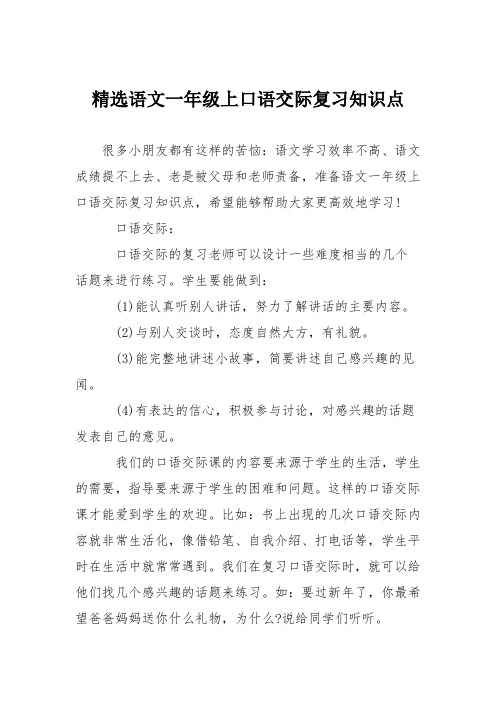 精选语文一年级上口语交际复习知识点

很多小朋友都有这样的苦恼：语文学习效率不高、语文成绩提不上去、老是被父母和老师责备，准备语文一年级上口语交际复习知识点，希望能够帮助大家更高效地学习！

口语交际：

口语交际的复习老师可以设计一些难度相当的几个话题来进行练习。学生要能做到：

(1)能认真听别人讲话，努力了解讲话的主要内容。

(2)与别人交谈时，态度自然大方，有礼貌。

(3)能完整地讲述小故事，简要讲述自己感兴趣的见闻。

(4)有表达的信心，积极参与讨论，对感兴趣的话题发表自己的意见。

我们的口语交际课的内容要来源于学生的生活，学生的需要，指导要来源于学生的困难和问题。这样的口语交际课才能爱到学生的欢迎。比如：书上出现的几次口语交际内容就非常生活化，像借铅笔、自我介绍、打电话等，学生平时在生活中就常常遇到。我们在复习口语交际时，就可以给他们找几个感兴趣的话题来练习。如：要过新年了，你最希望爸爸妈妈送你什么礼物，为什么?说给同学们听听。